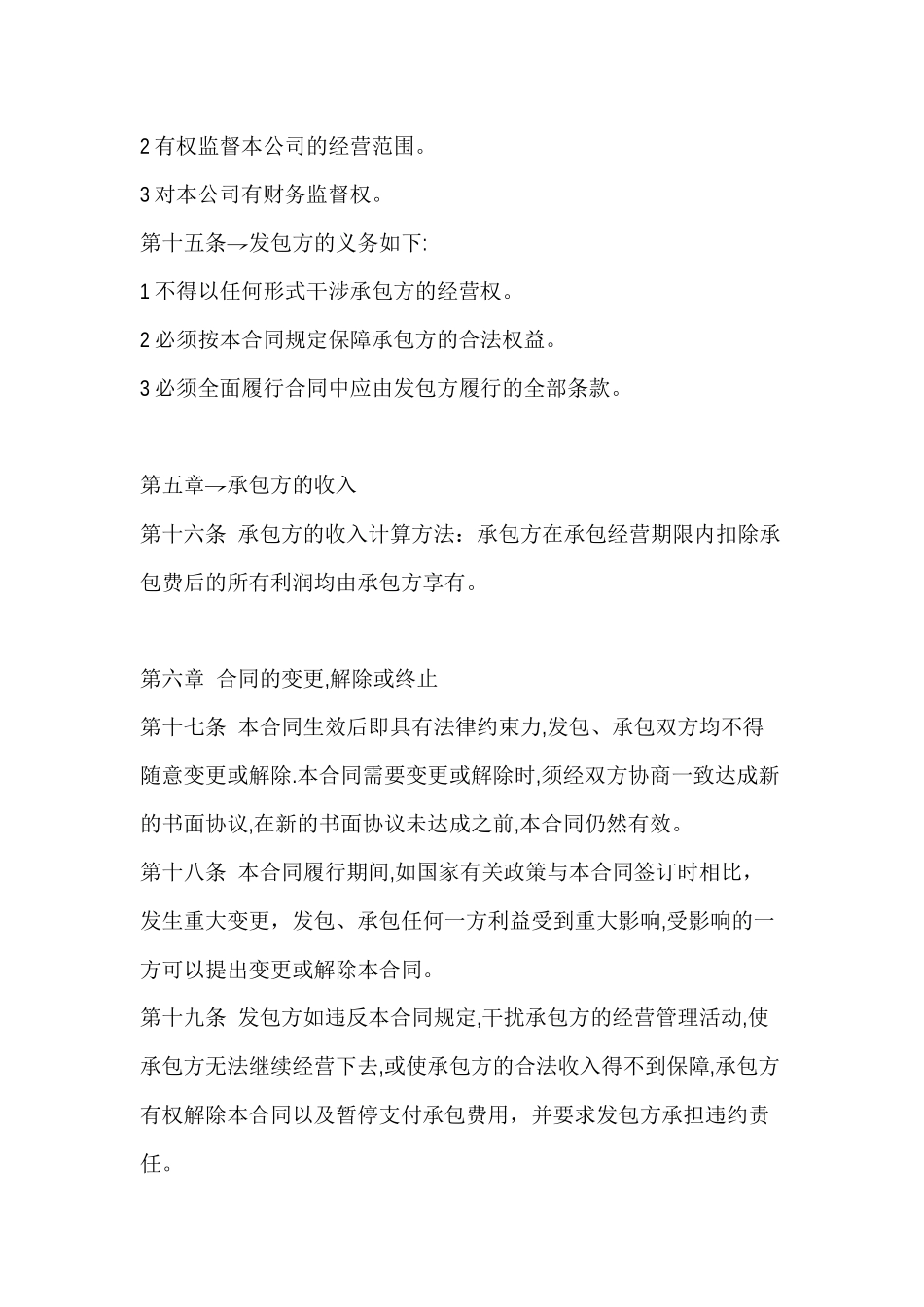 2 有权监督本公司的经营范围。

3 对本公司有财务监督权。

第十五条→发包方的义务如下:

1 不得以任何形式干涉承包方的经营权。

2 必须按本合同规定保障承包方的合法权益。

3 必须全面履行合同中应由发包方履行的全部条款。

第五章→承包方的收入

第十六条 承包方的收入计算方法：承包方在承包经营期限内扣除承包费后的所有利润均由承包方享有。

第六章 合同的变更,解除或终止

第十七条 本合同生效后即具有法律约束力,发包、承包双方均不得随意变更或解除.本合同需要变更或解除时,须经双方协商一致达成新的书面协议,在新的书面协议未达成之前,本合同仍然有效。

第十八条 本合同履行期间,如国家有关政策与本合同签订时相比，发生重大变更，发包、承包任何一方利益受到重大影响,受影响的一方可以提出变更或解除本合同。

第十九条 发包方如违反本合同规定,干扰承包方的经营管理活动,使承包方无法继续经营下去,或使承包方的合法收入得不到保障,承包方有权解除本合同以及暂停支付承包费用，并要求发包方承担违约责任。